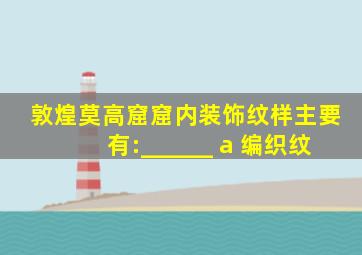 敦煌莫高窟窟内装饰纹样主要有:______ a 编织纹